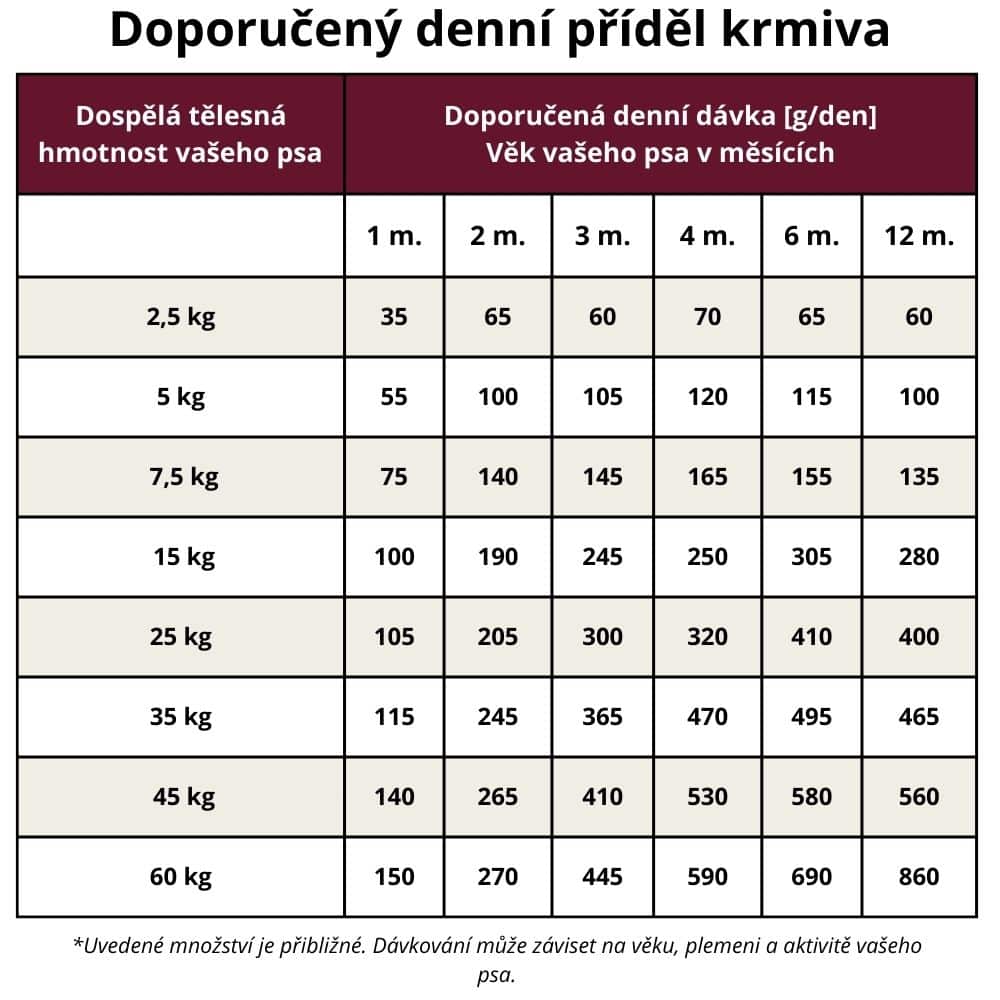 Doporučený denní příděl krmiva

| Dospělá tělesná hmotnost vašeho psa | Doporučená denní dávka [g/den] Věk vašeho psa v měsících | | | | | |
|---|---|---|---|---|---|---|
| | 1 m. | 2 m. | 3 m. | 4 m. | 6 m. | 12 m. |
| 2,5 kg | 35 | 65 | 60 | 70 | 65 | 60 |
| 5 kg | 55 | 100 | 105 | 120 | 115 | 100 |
| 7,5 kg | 75 | 140 | 145 | 165 | 155 | 135 |
| 15 kg | 100 | 190 | 245 | 250 | 305 | 280 |
| 25 kg | 105 | 205 | 300 | 320 | 410 | 400 |
| 35 kg | 115 | 245 | 365 | 470 | 495 | 465 |
| 45 kg | 140 | 265 | 410 | 530 | 580 | 560 |
| 60 kg | 150 | 270 | 445 | 590 | 690 | 860 |

*Uvedené množství je přibližné. Dávkování může záviset na věku, plemeni a aktivitě vašeho psa.